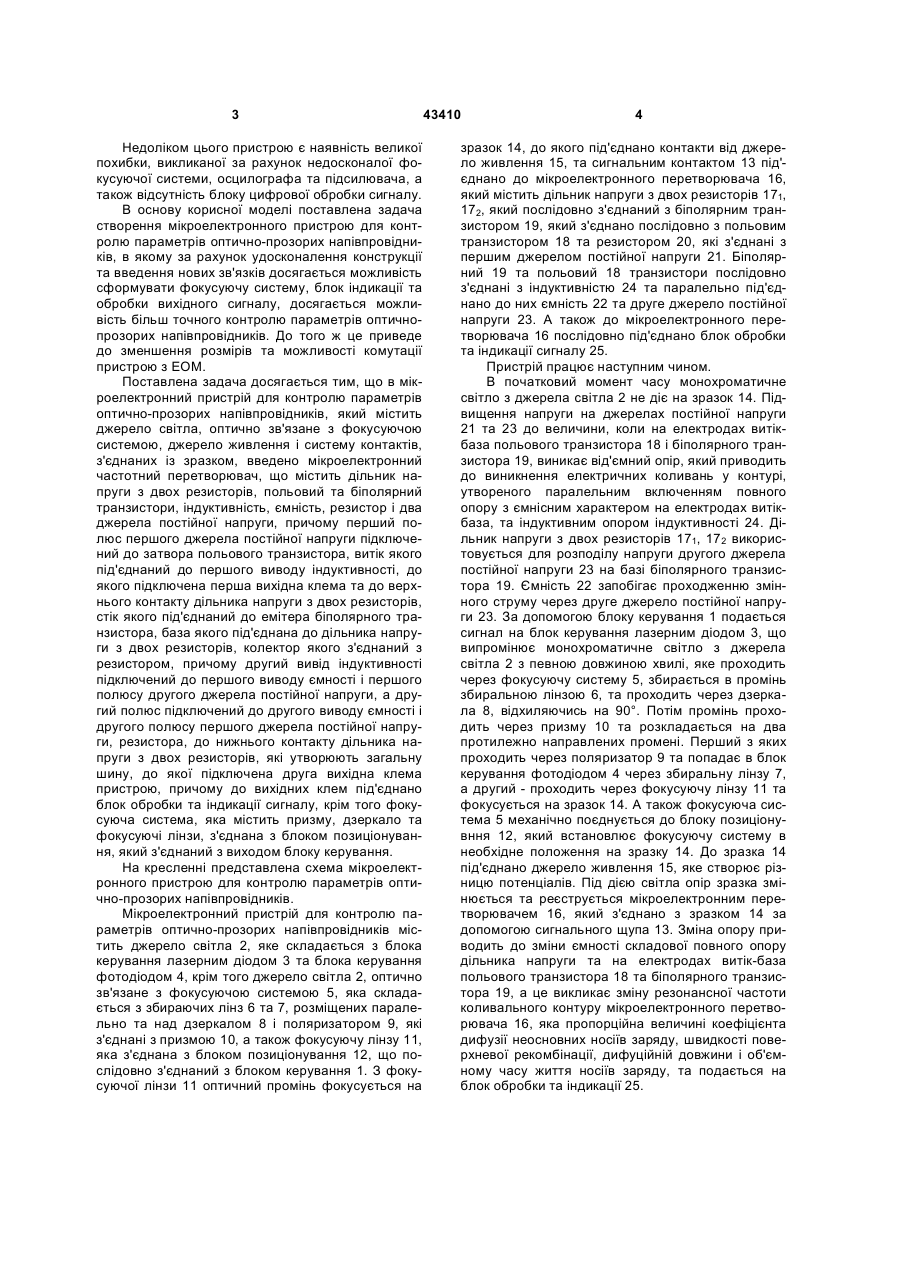 3 43410 4

Недоліком цього пристрою є наявність великої похибки, викликаної за рахунок недосконалої фокусуючої системи, осцилографа та підсилювача, а також відсутність блоку цифрової обробки сигналу.

В основу корисної моделі поставлена задача створення мікроелектронного пристрою для контролю параметрів оптично-прозорих напівпровідників, в якому за рахунок удосконалення конструкції та введення нових зв'язків досягається можливість сформувати фокусуючу систему, блок індикації та обробки вихідного сигналу, досягається можливість більш точного контролю параметрів оптично-прозорих напівпровідників. До того ж це приведе до зменшення розмірів та можливості комутації пристрою з ЕОМ.

Поставлена задача досягається тим, що в мікроелектронний пристрій для контролю параметрів оптично-прозорих напівпровідників, який містить джерело світла, оптично зв'язане з фокусуючою системою, джерело живлення і систему контактів, з'єднаних із зразком, введено мікроелектронний частотний перетворювач, що містить дільник напруги з двох резисторів, польовий та біполярний транзистори, індуктивність, ємність, резистор і два джерела постійної напруги, причому перший полюс першого джерела постійної напруги підключений до затвора польового транзистора, витік якого під'єднаний до першого виводу індуктивності, до якого підключена перша вихідна клема та до верхнього контакту дільника напруги з двох резисторів, стік якого під'єднаний до емітера біполярного транзистора, база якого під'єднана до дільника напруги з двох резисторів, колектор якого з'єднаний з резистором, причому другий вивід індуктивності підключений до першого виводу ємності і першого полюсу другого джерела постійної напруги, а другий полюс підключений до другого виводу ємності і другого полюсу першого джерела постійної напруги, резистора, до нижнього контакту дільника напруги з двох резисторів, які утворюють загальну шину, до якої підключена друга вихідна клема пристрою, причому до вихідних клем під'єднано блок обробки та індикації сигналу, крім того фокусуюча система, яка містить призму, дзеркало та фокусуючі лінзи, з'єднана з блоком позиціонування, який з'єднаний з виходом блоку керування.

На кресленні представлена схема мікроелектронного пристрою для контролю параметрів оптично-прозорих напівпровідників.

Мікроелектронний пристрій для контролю параметрів оптично-прозорих напівпровідників містить джерело світла 2, яке складається з блока керування лазерним діодом 3 та блока керування фотодіодом 4, крім того джерело світла 2, оптично зв'язане з фокусуючою системою 5, яка складається з збираючих лінз 6 та 7, розміщених паралельно та над дзеркалом 8 і поляризатором 9, які з'єднані з призмою 10, а також фокусуючу лінзу 11, яка з'єднана з блоком позиціонування 12, що послідовно з'єднаний з блоком керування 1. З фокусуючої лінзи 11 оптичний промінь фокусується на зразок 14, до якого під'єднано контакти від джерело живлення 15, та сигнальним контактом 13 під'єднано до мікроелектронного перетворювача 16, який містить дільник напруги з двох резисторів $17_1$, $17_2$, який послідовно з'єднаний з біполярним транзистором 19, який з'єднано послідовно з польовим транзистором 18 та резистором 20, які з'єднані з першим джерелом постійної напруги 21. Біполярний 19 та польовий 18 транзистори послідовно з'єднані з індуктивністю 24 та паралельно під'єднано до них ємність 22 та друге джерело постійної напруги 23. А також до мікроелектронного перетворювача 16 послідовно під'єднано блок обробки та індикації сигналу 25.

Пристрій працює наступним чином.

В початковий момент часу монохроматичне світло з джерела світла 2 не діє на зразок 14. Підвищення напруги на джерелах постійної напруги 21 та 23 до величини, коли на електродах витік-база польового транзистора 18 і біполярного транзистора 19, виникає від'ємний опір, який приводить до виникнення електричних коливань у контурі, утвореного паралельним включенням повного опору з ємнісним характером на електродах витік-база, та індуктивним опором індуктивності 24. Дільник напруги з двох резисторів $17_1$, $17_2$ використовується для розподілу напруги другого джерела постійної напруги 23 на базі біполярного транзистора 19. Ємність 22 запобігає проходженню змінного струму через друге джерело постійної напруги 23. За допомогою блоку керування 1 подається сигнал на блок керування лазерним діодом 3, що випромінює монохроматичне світло з джерела світла 2 з певною довжиною хвилі, яке проходить через фокусуючу систему 5, збирається в промінь збиральною лінзою 6, та проходить через дзеркала 8, відхиляючись на 90°. Потім промінь проходить через призму 10 та розкладається на два протилежно направлених промені. Перший з яких проходить через поляризатор 9 та попадає в блок керування фотодіодом 4 через збиральну лінзу 7, а другий - проходить через фокусуючу лінзу 11 та фокусується на зразок 14. А також фокусуюча система 5 механічно поєднується до блоку позиціонування 12, який встановлює фокусуючу систему в необхідне положення на зразку 14. До зразка 14 під'єднано джерело живлення 15, яке створює різницю потенціалів. Під дією світла опір зразка змінюється та реєструється мікроелектронним перетворювачем 16, який з'єднано з зразком 14 за допомогою сигнального щупа 13. Зміна опору приводить до зміни ємності складової повного опору дільника напруги та на електродах витік-база польового транзистора 18 та біполярного транзистора 19, а це викликає зміну резонансної частоти коливального контуру мікроелектронного перетворювача 16, яка пропорційна величині коефіцієнта дифузії неосновних носіїв заряду, швидкості поверхневої рекомбінації, дифуційній довжини і об'ємному часу життя носіїв заряду, та подається на блок обробки та індикації 25.